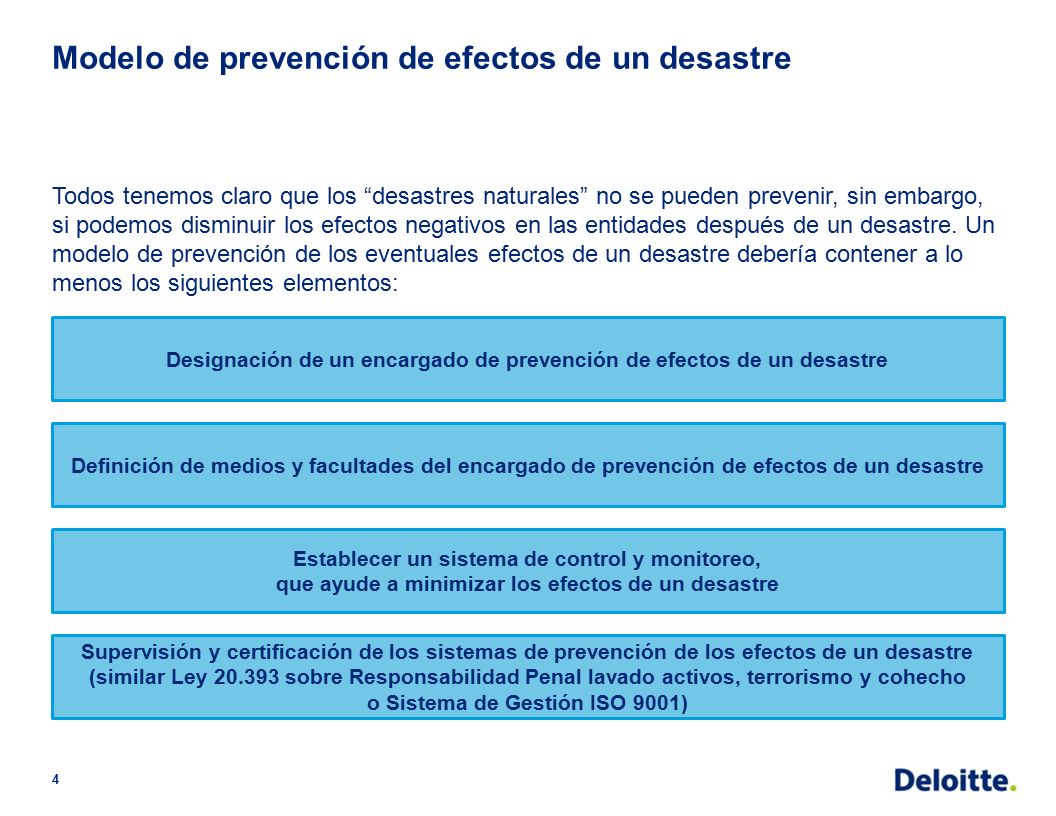 Modelo de prevención de efectos de un desastre

Todos tenemos claro que los “desastres naturales” no se pueden prevenir, sin embargo, si podemos disminuir los efectos negativos en las entidades después de un desastre. Un modelo de prevención de los eventuales efectos de un desastre debería contener a lo menos los siguientes elementos:

Designación de un encargado de prevención de efectos de un desastre

Definición de medios y facultades del encargado de prevención de efectos de un desastre

Establecer un sistema de control y monitoreo, que ayude a minimizar los efectos de un desastre

Supervisión y certificación de los sistemas de prevención de los efectos de un desastre (similar Ley 20.393 sobre Responsabilidad Penal lavado activos, terrorismo y cohecho o Sistema de Gestión ISO 9001)

4

Deloitte.